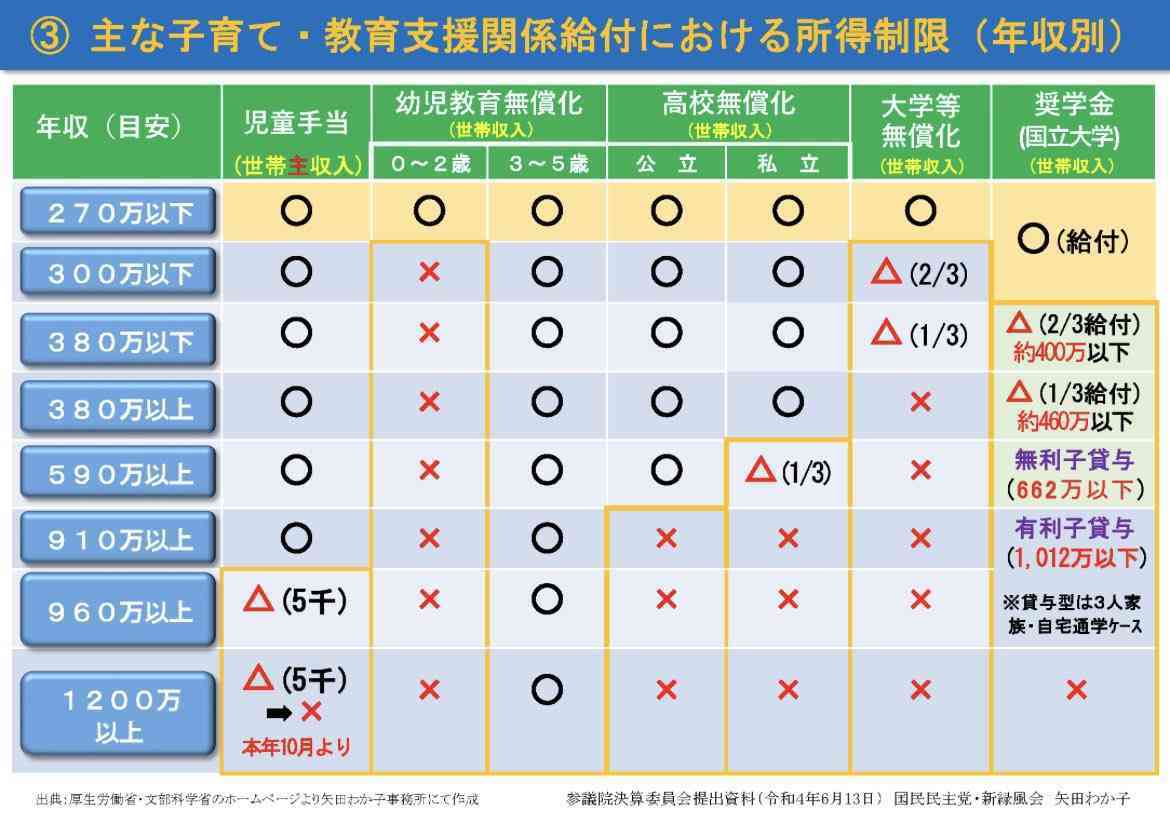 ③ 主な子育て・教育支援関係給付における所得制限（年収別）

| 年収（目安） | 児童手当 (世帯主収入) | 幼児教育無償化 (世帯収入) ０～２歳 | 幼児教育無償化 (世帯収入) ３～５歳 | 高校無償化 (世帯収入) 公 立 | 高校無償化 (世帯収入) 私 立 | 大学等無償化 (世帯収入) | 奨学金 (国立大学) (世帯収入) |
|---|---|---|---|---|---|---|---|
| ２７０万以下 | ○ | ○ | ○ | ○ | ○ | ○ | ○(給付) |
| ３００万以下 | ○ | × | ○ | ○ | ○ | △(2/3) | ○(給付) |
| ３８０万以下 | ○ | × | ○ | ○ | ○ | △(1/3) | △(2/3給付) 約400万以下 |
| ３８０万以上 | ○ | × | ○ | ○ | ○ | × | △(1/3給付) 約460万以下 |
| ５９０万以上 | ○ | × | ○ | ○ | △(1/3) | × | 無利子貸与 (662万以下) |
| ９１０万以上 | ○ | × | ○ | × | × | × | 有利子貸与 (1,012万以下) |
| ９６０万以上 | △(5千) | × | ○ | × | × | × | ※貸与型は3人家族・自宅通学ケース |
| １２００万以上 | △(5千) ➡× 本年10月より | × | ○ | × | × | × | × |

出典：厚生労働省・文部科学省のホームページより矢田わか子事務所にて作成

参議院決算委員会提出資料（令和4年6月13日） 国民民主党・新緑風会 矢田わか子